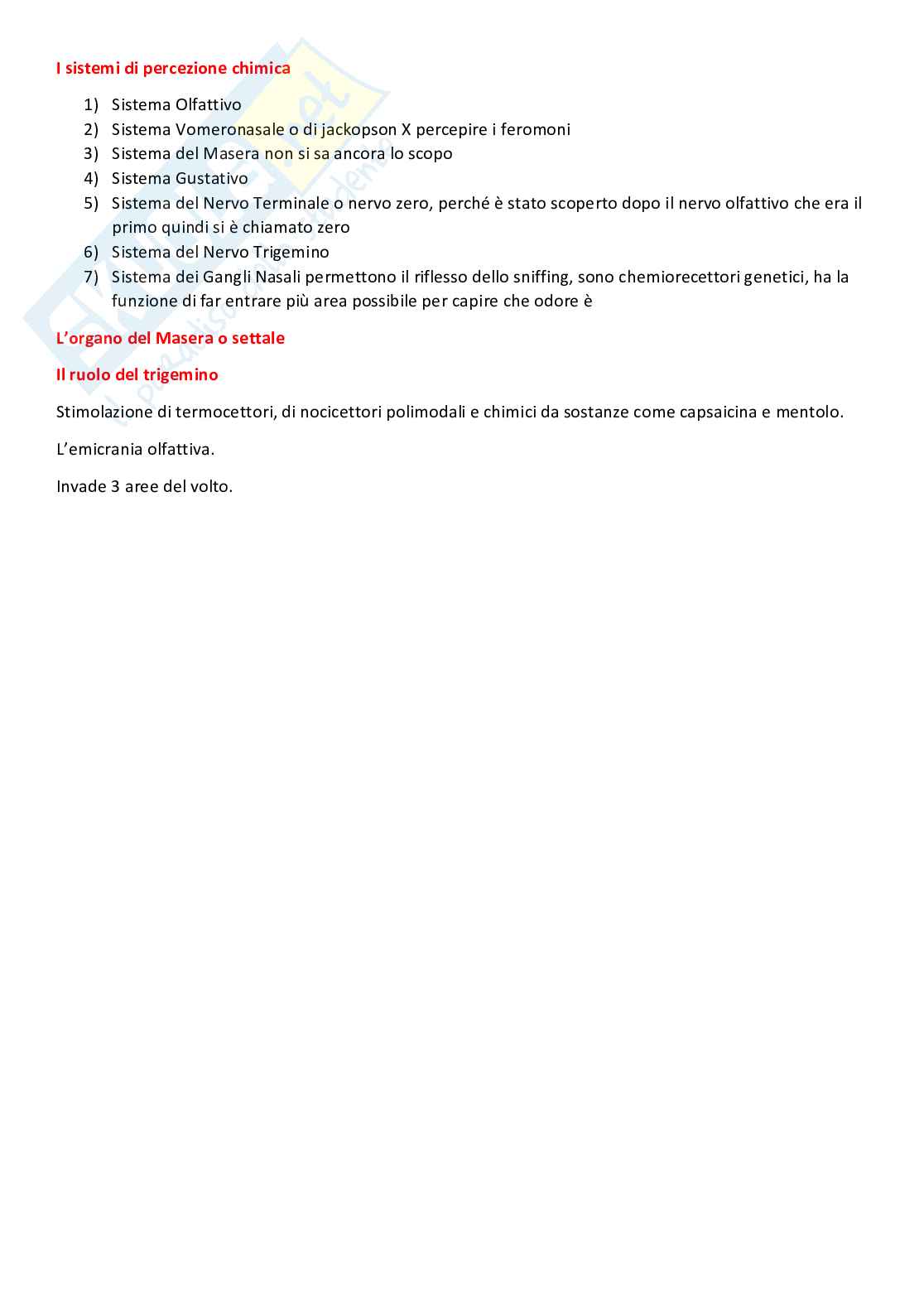 I sistemi di percezione chimica

1) Sistema Olfattivo
2) Sistema Vomeronasale o di jackopson X percepire i feromoni
3) Sistema del Masera non si sa ancora lo scopo
4) Sistema Gustativo
5) Sistema del Nervo Terminale o nervo zero, perché è stato scoperto dopo il nervo olfattivo che era il primo quindi si è chiamato zero
6) Sistema del Nervo Trigemino
7) Sistema dei Gangli Nasali permettono il riflesso dello sniffing, sono chemiorecettori genetici, ha la funzione di far entrare più area possibile per capire che odore è

L'organo del Masera o settale

Il ruolo del trigemino

Stimolazione di termocettori, di nocicettori polimodali e chimici da sostanze come capsaicina e mentolo.

L'emicrania olfattiva.

Invade 3 aree del volto.